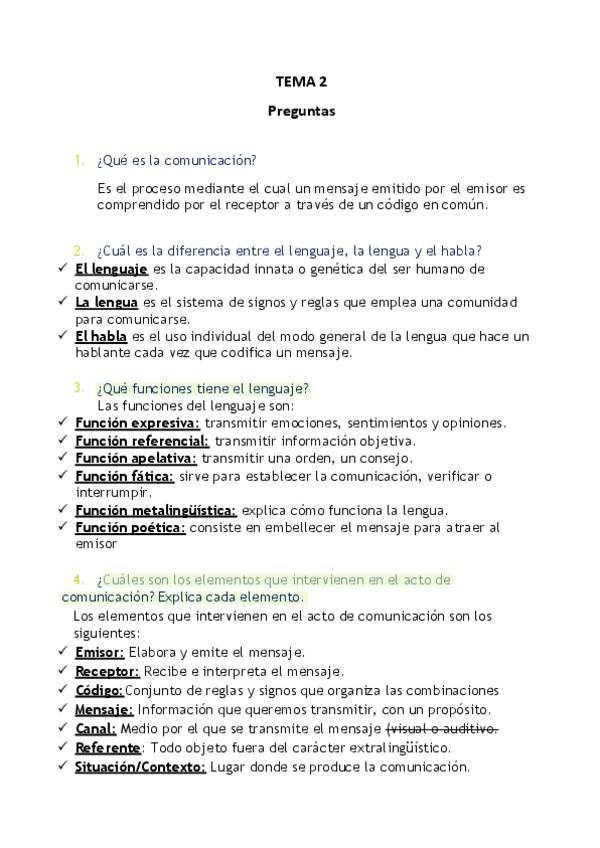 TEMA 2

Preguntas

1. ¿Qué es la comunicación?

Es el proceso mediante el cual un mensaje emitido por el emisor es comprendido por el receptor a través de un código en común.

2. ¿Cuál es la diferencia entre el lenguaje, la lengua y el habla?

✓ El lenguaje es la capacidad innata o genética del ser humano de comunicarse.
✓ La lengua es el sistema de signos y reglas que emplea una comunidad para comunicarse.
✓ El habla es el uso individual del modo general de la lengua que hace un hablante cada vez que codifica un mensaje.

3. ¿Qué funciones tiene el lenguaje?

Las funciones del lenguaje son:
✓ Función expresiva: transmitir emociones, sentimientos y opiniones.
✓ Función referencial: transmitir información objetiva.
✓ Función apelativa: transmitir una orden, un consejo.
✓ Función fática: sirve para establecer la comunicación, verificar o interrumpir.
✓ Función metalingüística: explica cómo funciona la lengua.
✓ Función poética: consiste en embellecer el mensaje para atraer al emisor

4. ¿Cuáles son los elementos que intervienen en el acto de comunicación? Explica cada elemento.

Los elementos que intervienen en el acto de comunicación son los siguientes:
✓ Emisor: Elabora y emite el mensaje.
✓ Receptor: Recibe e interpreta el mensaje.
✓ Código: Conjunto de reglas y signos que organiza las combinaciones
✓ Mensaje: Información que queremos transmitir, con un propósito.
✓ Canal: Medio por el que se transmite el mensaje (visual o auditivo.
✓ Referente: Todo objeto fuera del carácter extralingüístico.
✓ Situación/Contexto: Lugar donde se produce la comunicación.